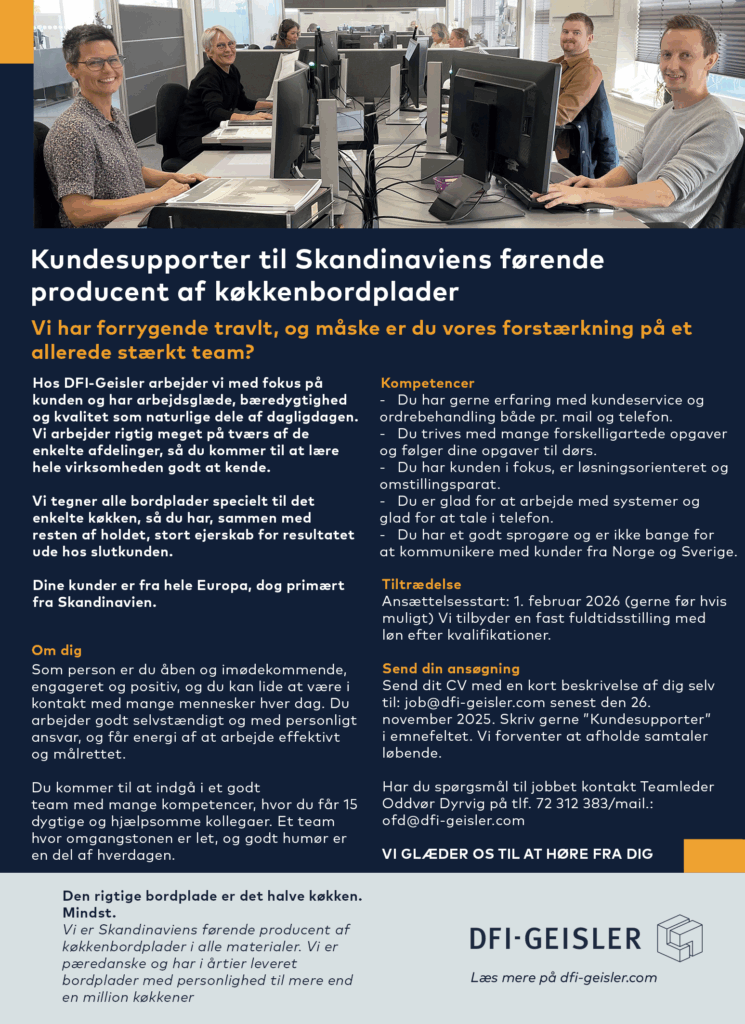 Kundesupporter til Skandinaviens førende producent af køkkenbordplader

Vi har forrygende travlt, og måske er du vores forstærkning på et allerede stærkt team?

Hos DFI-Geisler arbejder vi med fokus på kunden og har arbejdsglæde, bæredygtighed og kvalitet som naturlige dele af dagligdagen. Vi arbejder rigtig meget på tværs af de enkelte afdelinger, så du kommer til at lære hele virksomheden godt at kende.

Vi tegner alle bordplader specielt til det enkelte køkken, så du har, sammen med resten af holdet, stort ejerskab for resultatet ude hos slutkunden.

Dine kunder er fra hele Europa, dog primært fra Skandinavien.

Om dig
Som person er du åben og imødekommende, engageret og positiv, og du kan lide at være i kontakt med mange mennesker hver dag. Du arbejder godt selvstændigt og med personligt ansvar, og får energi af at arbejde effektivt og målrettet.

Du kommer til at indgå i et godt team med mange kompetencer, hvor du får 15 dygtige og hjælpsomme kollegaer. Et team hvor omgangstonen er let, og godt humør er en del af hverdagen.

Kompetencer
- Du har gerne erfaring med kundeservice og ordrebehandling både pr. mail og telefon.
- Du trives med mange forskelligartede opgaver og følger dine opgaver til dørs.
- Du har kunden i fokus, er løsningsorienteret og omstillingsparat.
- Du er glad for at arbejde med systemer og glad for at tale i telefon.
- Du har et godt sprogøre og er ikke bange for at kommunikere med kunder fra Norge og Sverige.

Tiltrædelse
Ansættelsesstart: 1. februar 2026 (gerne før hvis muligt) Vi tilbyder en fast fuldtidsstilling med løn efter kvalifikationer.

Send din ansøgning
Send dit CV med en kort beskrivelse af dig selv til: job@dfi-geisler.com senest den 26. november 2025. Skriv gerne "Kundesupporter" i emnefeltet. Vi forventer at afholde samtaler løbende.

Har du spørgsmål til jobbet kontakt Teamleder Oddvør Dyrvig på tlf. 72 312 383/mail.: ofd@dfi-geisler.com

VI GLÆDER OS TIL AT HØRE FRA DIG

Den rigtige bordplade er det halve køkken. Mindst.
Vi er Skandinaviens førende producent af køkkenbordplader i alle materialer. Vi er pæredanske og har i årtier leveret bordplader med personlighed til mere end en million køkkener

DFI-GEISLER
Læs mere på dfi-geisler.com